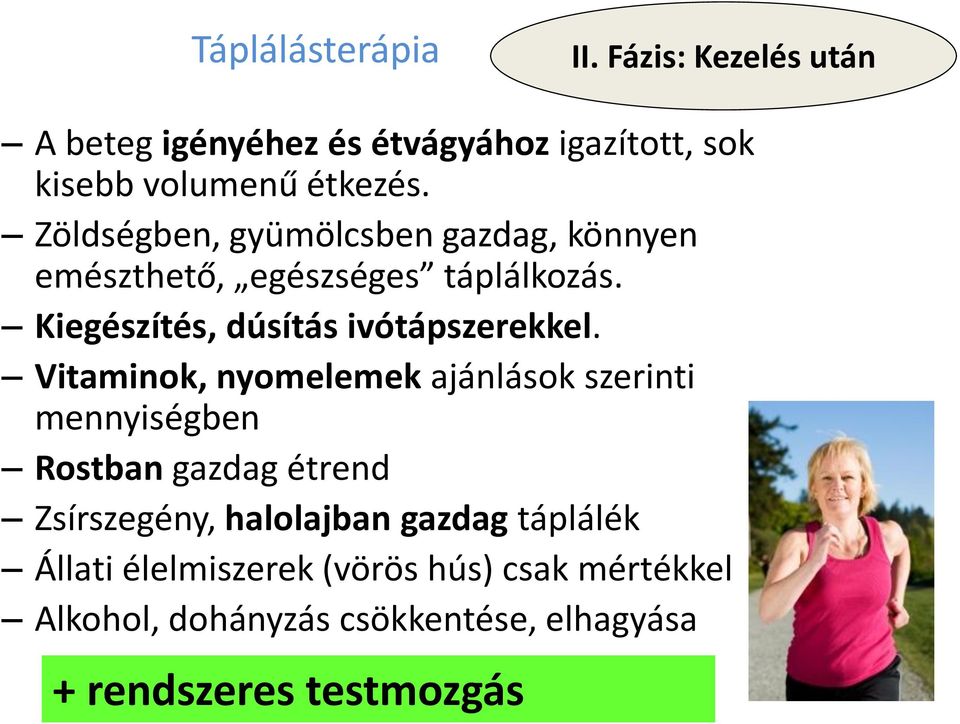 Táplálásterápia

II. Fázis: Kezelés után

– A beteg igényéhez és étvágyához igazított, sok kisebb volumenű étkezés.
– Zöldségben, gyümölcsben gazdag, könnyen emészthető, „egészséges” táplálkozás.
– Kiegészítés, dúsítás ivótápszerekkel.
– Vitaminok, nyomelemek ajánlások szerinti mennyiségben
– Rostban gazdag étrend
– Zsírszegény, halolajban gazdag táplálék
– Állati élelmiszerek (vörös hús) csak mértékkel
– Alkohol, dohányzás csökkentése, elhagyása

+ rendszeres testmozgás